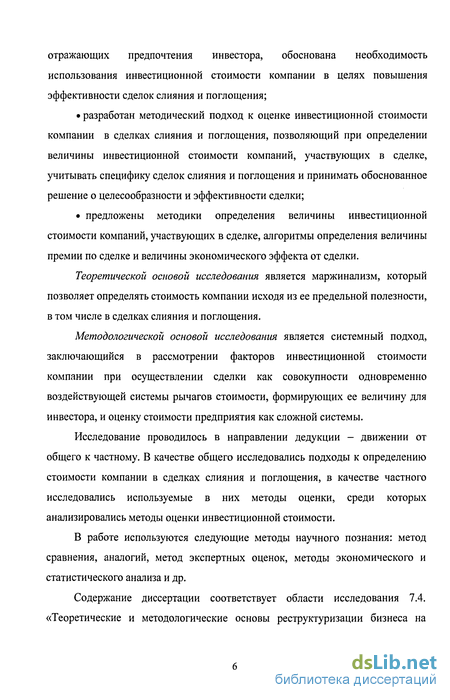 отражающих предпочтения инвестора, обоснована необходимость использования инвестиционной стоимости компании в целях повышения эффективности сделок слияния и поглощения;

• разработан методический подход к оценке инвестиционной стоимости компании в сделках слияния и поглощения, позволяющий при определении величины инвестиционной стоимости компаний, участвующих в сделке, учитывать специфику сделок слияния и поглощения и принимать обоснованное решение о целесообразности и эффективности сделки;

• предложены методики определения величины инвестиционной стоимости компаний, участвующих в сделке, алгоритмы определения величины премии по сделке и величины экономического эффекта от сделки.

Теоретической основой исследования является маржинализм, который позволяет определять стоимость компании исходя из ее предельной полезности, в том числе в сделках слияния и поглощения.

Методологической основой исследования является системный подход, заключающийся в рассмотрении факторов инвестиционной стоимости компании при осуществлении сделки как совокупности одновременно воздействующей системы рычагов стоимости, формирующих ее величину для инвестора, и оценку стоимости предприятия как сложной системы.

Исследование проводилось в направлении дедукции – движении от общего к частному. В качестве общего исследовались подходы к определению стоимости компании в сделках слияния и поглощения, в качестве частного исследовались используемые в них методы оценки, среди которых анализировались методы оценки инвестиционной стоимости.

В работе используются следующие методы научного познания: метод сравнения, аналогий, метод экспертных оценок, методы экономического и статистического анализа и др.

Содержание диссертации соответствует области исследования 7.4. «Теоретические и методологические основы реструктуризации бизнеса на

6

dsLib.net
библиотека диссертаций